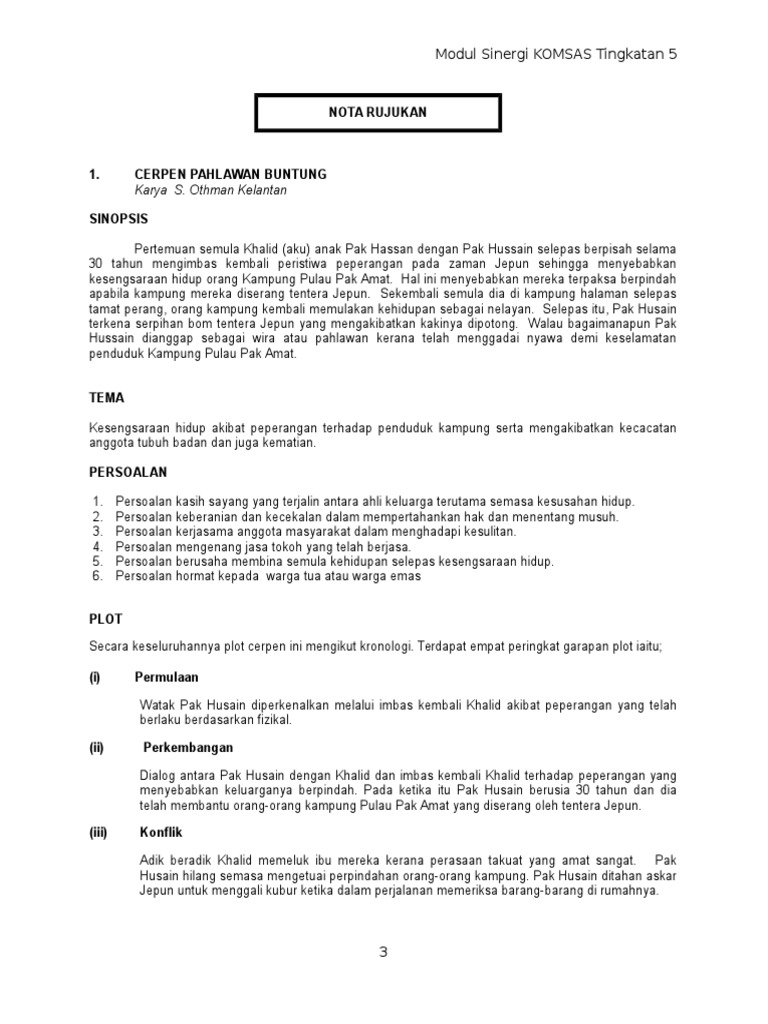 Modul Sinergi KOMSAS Tingkatan 5

NOTA RUJUKAN

1. CERPEN PAHLAWAN BUNTUNG
Karya S. Othman Kelantan

SINOPSIS

Pertemuan semula Khalid (aku) anak Pak Hassan dengan Pak Hussain selepas berpisah selama 30 tahun mengimbas kembali peristiwa peperangan pada zaman Jepun sehingga menyebabkan kesengsaraan hidup orang Kampung Pulau Pak Amat. Hal ini menyebabkan mereka terpaksa berpindah apabila kampung mereka diserang tentera Jepun. Sekembali semula dia di kampung halaman selepas tamat perang, orang kampung kembali memulakan kehidupan sebagai nelayan. Selepas itu, Pak Husain terkena serpihan bom tentera Jepun yang mengakibatkan kakinya dipotong. Walau bagaimanapun Pak Hussain dianggap sebagai wira atau pahlawan kerana telah menggadai nyawa demi keselamatan penduduk Kampung Pulau Pak Amat.

TEMA

Kesengsaraan hidup akibat peperangan terhadap penduduk kampung serta mengakibatkan kecacatan anggota tubuh badan dan juga kematian.

PERSOALAN

1. Persoalan kasih sayang yang terjalin antara ahli keluarga terutama semasa kesusahan hidup.
2. Persoalan keberanian dan kecekalan dalam mempertahankan hak dan menentang musuh.
3. Persoalan kerjasama anggota masyarakat dalam menghadapi kesulitan.
4. Persoalan mengenang jasa tokoh yang telah berjasa.
5. Persoalan berusaha membina semula kehidupan selepas kesengsaraan hidup.
6. Persoalan hormat kepada warga tua atau warga emas

PLOT

Secara keseluruhannya plot cerpen ini mengikut kronologi. Terdapat empat peringkat garapan plot iaitu;

(i) Permulaan

Watak Pak Husain diperkenalkan melalui imbas kembali Khalid akibat peperangan yang telah berlaku berdasarkan fizikal.

(ii) Perkembangan

Dialog antara Pak Husain dengan Khalid dan imbas kembali Khalid terhadap peperangan yang menyebabkan keluarganya berpindah. Pada ketika itu Pak Husain berusia 30 tahun dan dia telah membantu orang-orang kampung Pulau Pak Amat yang diserang oleh tentera Jepun.

(iii) Konflik

Adik beradik Khalid memeluk ibu mereka kerana perasaan takuat yang amat sangat. Pak Husain hilang semasa mengetuai perpindahan orang-orang kampung. Pak Husain ditahan askar Jepun untuk menggali kubur ketika dalam perjalanan memeriksa barang-barang di rumahnya.

3